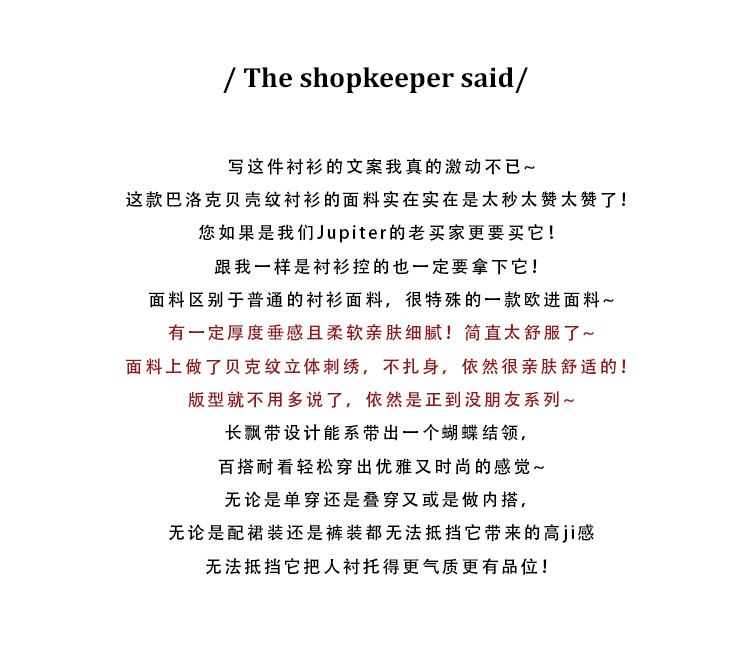 / The shopkeeper said/

写这件衬衫的文案我真的激动不已~

这款巴洛克贝壳纹衬衫的面料实在实在是太秒太赞太赞了!

您如果是我们Jupiter的老买家更要买它!

跟我一样是衬衫控的也一定要拿下它!

面料区别于普通的衬衫面料，很特殊的一款欧进面料~

有一定厚度垂感且柔软亲肤细腻！简直太舒服了~

面料上做了贝克纹立体刺绣，不扎身，依然很亲肤舒适的!

版型就不用多说了，依然是正到没朋友系列~

长飘带设计能系带出一个蝴蝶结领，

百搭耐看轻松穿出优雅又时尚的感觉~

无论是单穿还是叠穿又或是做内搭，

无论是配裙装还是裤装都无法抵挡它带来的高ji感

无法抵挡它把人衬托得更气质更有品位!